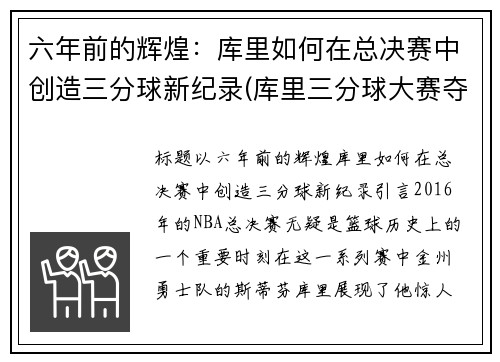 六年前的辉煌：库里如何在总决赛中创造三分球新纪录(库里三分球大赛夺

标题以六年前的辉煌库里如何在总决赛中创造三分球新纪录引言2016年的NBA总决赛无疑是篮球历史上的一个重要时刻在这一系列赛中金州勇士队的斯蒂芬库里展现了他惊人